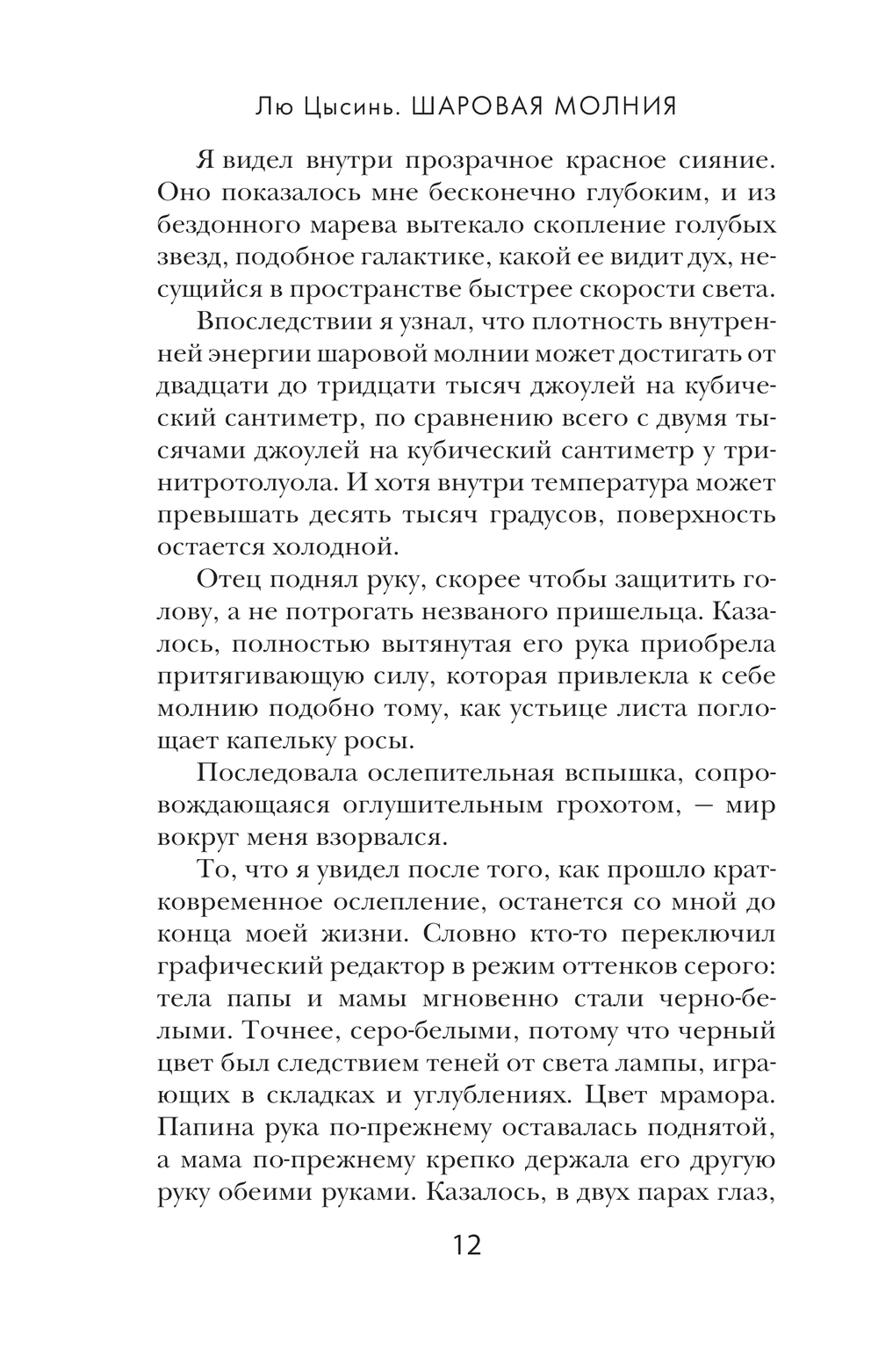 Лю Цысинь. ШАРОВАЯ МОЛНИЯ

Я видел внутри прозрачное красное сияние. Оно показалось мне бесконечно глубоким, и из бездонного марева вытекало скопление голубых звезд, подобное галактике, какой ее видит дух, несущийся в пространстве быстрее скорости света.

Впоследствии я узнал, что плотность внутренней энергии шаровой молнии может достигать от двадцати до тридцати тысяч джоулей на кубический сантиметр, по сравнению всего с двумя тысячами джоулей на кубический сантиметр у тринитротолуола. И хотя внутри температура может превышать десять тысяч градусов, поверхность остается холодной.

Отец поднял руку, скорее чтобы защитить голову, а не потрогать незваного пришельца. Казалось, полностью вытянутая его рука приобрела притягивающую силу, которая привлекла к себе молнию подобно тому, как устьице листа поглощает капельку росы.

Последовала ослепительная вспышка, сопровождающаяся оглушительным грохотом, — мир вокруг меня взорвался.

То, что я увидел после того, как прошло кратковременное ослепление, останется со мной до конца моей жизни. Словно кто-то переключил графический редактор в режим оттенков серого: тела папы и мамы мгновенно стали черно-белыми. Точнее, серо-белыми, потому что черный цвет был следствием теней от света лампы, играющих в складках и углублениях. Цвет мрамора. Папина рука по-прежнему оставалась поднятой, а мама по-прежнему крепко держала его другую руку обеими руками. Казалось, в двух парах глаз,

12